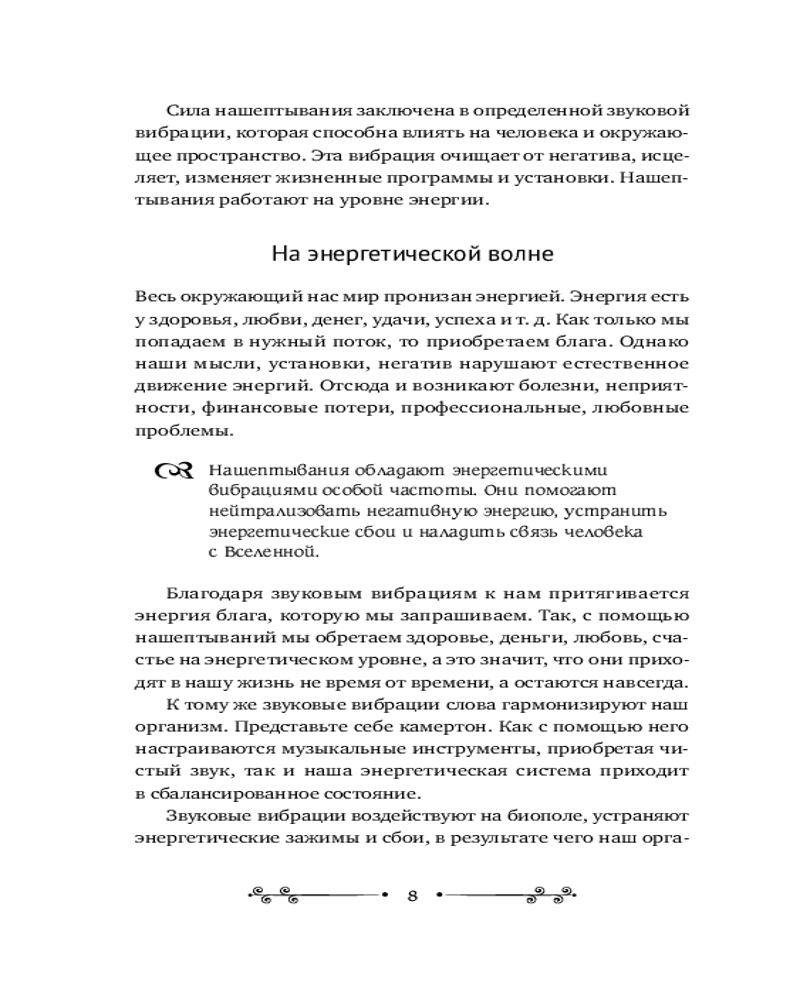 Сила нашептывания заключена в определенной звуковой вибрации, которая способна влиять на человека и окружающее пространство. Эта вибрация очищает от негатива, исцеляет, изменяет жизненные программы и установки. Нашептывания работают на уровне энергии.

На энергетической волне

Весь окружающий нас мир пронизан энергией. Энергия есть у здоровья, любви, денег, удачи, успеха и т. д. Как только мы попадаем в нужный поток, то приобретаем блага. Однако наши мысли, установки, негатив нарушают естественное движение энергий. Отсюда и возникают болезни, неприятности, финансовые потери, профессиональные, любовные проблемы.

Нашептывания обладают энергетическими вибрациями особой частоты. Они помогают нейтрализовать негативную энергию, устранить энергетические сбои и наладить связь человека с Вселенной.

Благодаря звуковым вибрациям к нам притягивается энергия блага, которую мы запрашиваем. Так, с помощью нашептываний мы обретаем здоровье, деньги, любовь, счастье на энергетическом уровне, а это значит, что они приходят в нашу жизнь не время от времени, а остаются навсегда.

К тому же звуковые вибрации слова гармонизируют наш организм. Представьте себе камертон. Как с помощью него настраиваются музыкальные инструменты, приобретая чистый звук, так и наша энергетическая система приходит в сбалансированное состояние.

Звуковые вибрации воздействуют на биополе, устраняют энергетические зажимы и сбои, в результате чего наш орга-

8